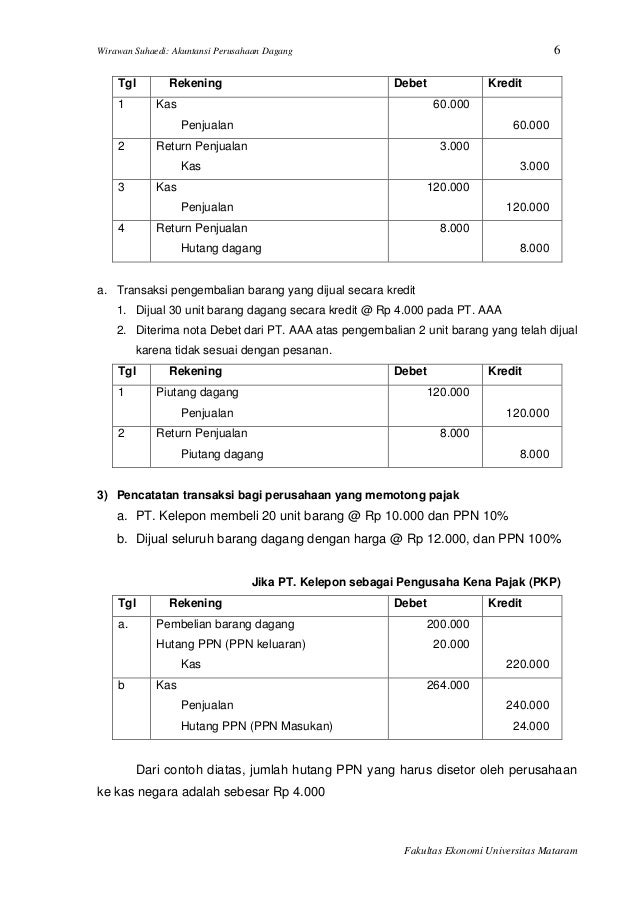 Wirawan Suhaedi: Akuntansi Perusahaan Dagang 6

| Tgl | Rekening | Debet | Kredit |
|---|---|---|---|
| 1 | Kas | 60.000 | |
| | Penjualan | | 60.000 |
| 2 | Return Penjualan | 3.000 | |
| | Kas | | 3.000 |
| 3 | Kas | 120.000 | |
| | Penjualan | | 120.000 |
| 4 | Return Penjualan | 8.000 | |
| | Hutang dagang | | 8.000 |

a. Transaksi pengembalian barang yang dijual secara kredit

1. Dijual 30 unit barang dagang secara kredit @ Rp 4.000 pada PT. AAA
2. Diterima nota Debet dari PT. AAA atas pengembalian 2 unit barang yang telah dijual karena tidak sesuai dengan pesanan.

| Tgl | Rekening | Debet | Kredit |
|---|---|---|---|
| 1 | Piutang dagang | 120.000 | |
| | Penjualan | | 120.000 |
| 2 | Return Penjualan | 8.000 | |
| | Piutang dagang | | 8.000 |

3) Pencatatan transaksi bagi perusahaan yang memotong pajak

a. PT. Kelepon membeli 20 unit barang @ Rp 10.000 dan PPN 10%
b. Dijual seluruh barang dagang dengan harga @ Rp 12.000, dan PPN 100%

Jika PT. Kelepon sebagai Pengusaha Kena Pajak (PKP)

| Tgl | Rekening | Debet | Kredit |
|---|---|---|---|
| a. | Pembelian barang dagang | 200.000 | |
| | Hutang PPN (PPN keluaran) | 20.000 | |
| | Kas | | 220.000 |
| b | Kas | 264.000 | |
| | Penjualan | | 240.000 |
| | Hutang PPN (PPN Masukan) | | 24.000 |

Dari contoh diatas, jumlah hutang PPN yang harus disetor oleh perusahaan ke kas negara adalah sebesar Rp 4.000

Fakultas Ekonomi Universitas Mataram